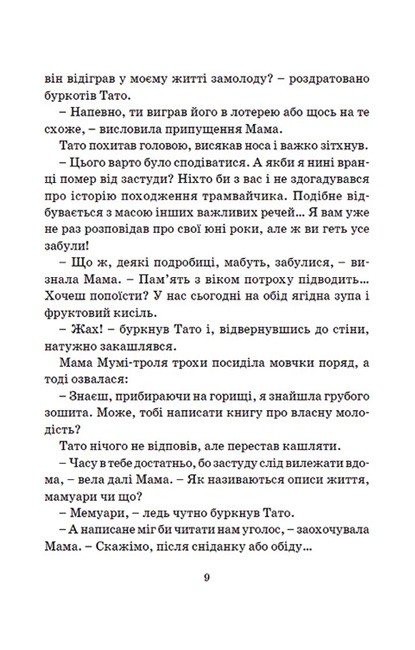 він відіграв у моєму житті замолоду? – роздратовано буркотів Тато.

– Напевно, ти виграв його в лотерею або щось на те схоже, – висловила припущення Мама.

Тато похитав головою, висякав носа і важко зітхнув.

– Цього варто було сподіватися. А якби я нині вранці помер від застуди? Ніхто би з вас і не здогадувався про історію походження трамвайчика. Подібне відбувається з масою інших важливих речей... Я вам уже не раз розповідав про свої юні роки, але ж ви геть усе забули!

– Що ж, деякі подробиці, мабуть, забулися, – визнала Мама. – Пам'ять з віком потроху підводить... Хочеш попоїсти? У нас сьогодні на обід ягідна зупа і фруктовий кисіль.

– Жах! – буркнув Тато і, відвернувшись до стіни, натужно закашлявся.

Мама Мумі-троля трохи посиділа мовчки поряд, а тоді озвалася:

– Знаєш, прибираючи на горищі, я знайшла грубого зошита. Може, тобі написати книгу про власну молодість?

Тато нічого не відповів, але перестав кашляти.

– Часу в тебе достатньо, бо застуду слід вилежати вдома, – вела далі Мама. – Як називаються описи життя, мамуари чи що?

– Мемуари, – ледь чутно буркнув Тато.

– А написане міг би читати нам уголос, – заохочувала Мама. – Скажімо, після сніданку або обіду...

9